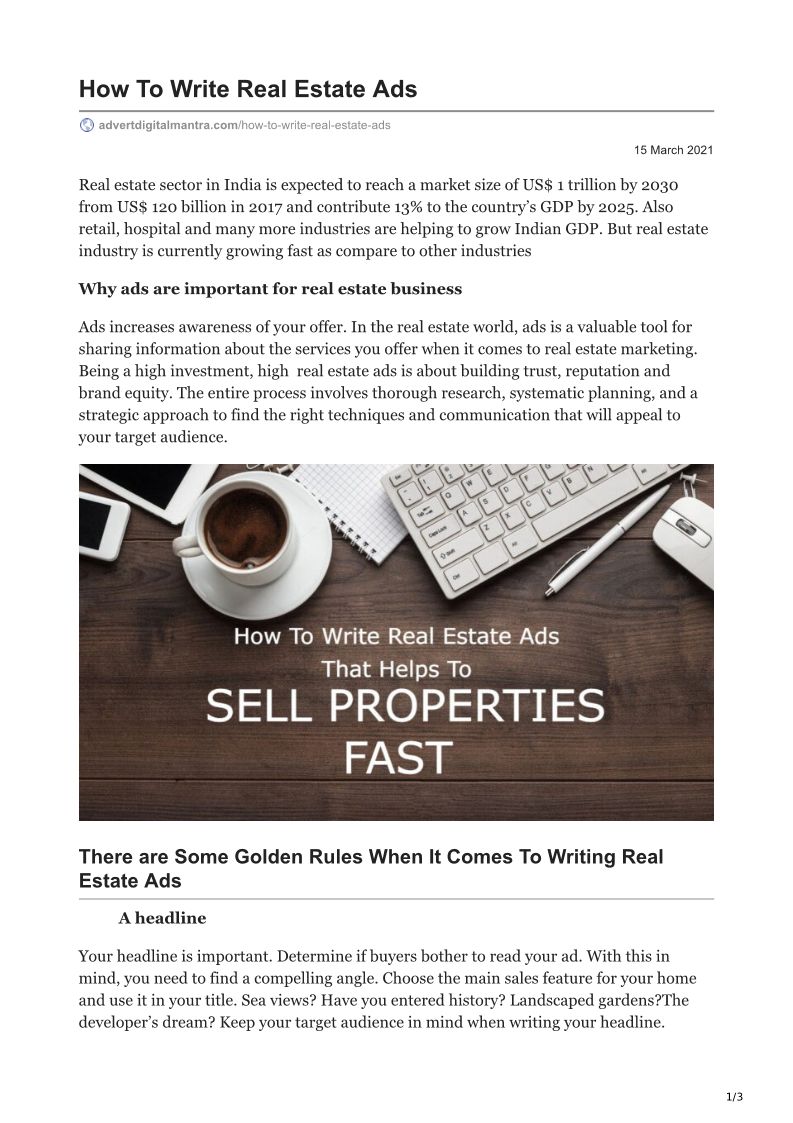 How To Write Real Estate Ads

advertdigitalmantra.com/how-to-write-real-estate-ads

15 March 2021

Real estate sector in India is expected to reach a market size of US$ 1 trillion by 2030 from US$ 120 billion in 2017 and contribute 13% to the country's GDP by 2025. Also retail, hospital and many more industries are helping to grow Indian GDP. But real estate industry is currently growing fast as compare to other industries

Why ads are important for real estate business

Ads increases awareness of your offer. In the real estate world, ads is a valuable tool for sharing information about the services you offer when it comes to real estate marketing. Being a high investment, high real estate ads is about building trust, reputation and brand equity. The entire process involves thorough research, systematic planning, and a strategic approach to find the right techniques and communication that will appeal to your target audience.

How To Write Real Estate Ads
That Helps To
SELL PROPERTIES
FAST

There are Some Golden Rules When It Comes To Writing Real Estate Ads

A headline

Your headline is important. Determine if buyers bother to read your ad. With this in mind, you need to find a compelling angle. Choose the main sales feature for your home and use it in your title. Sea views? Have you entered history? Landscaped gardens?The developer's dream? Keep your target audience in mind when writing your headline.

1/3